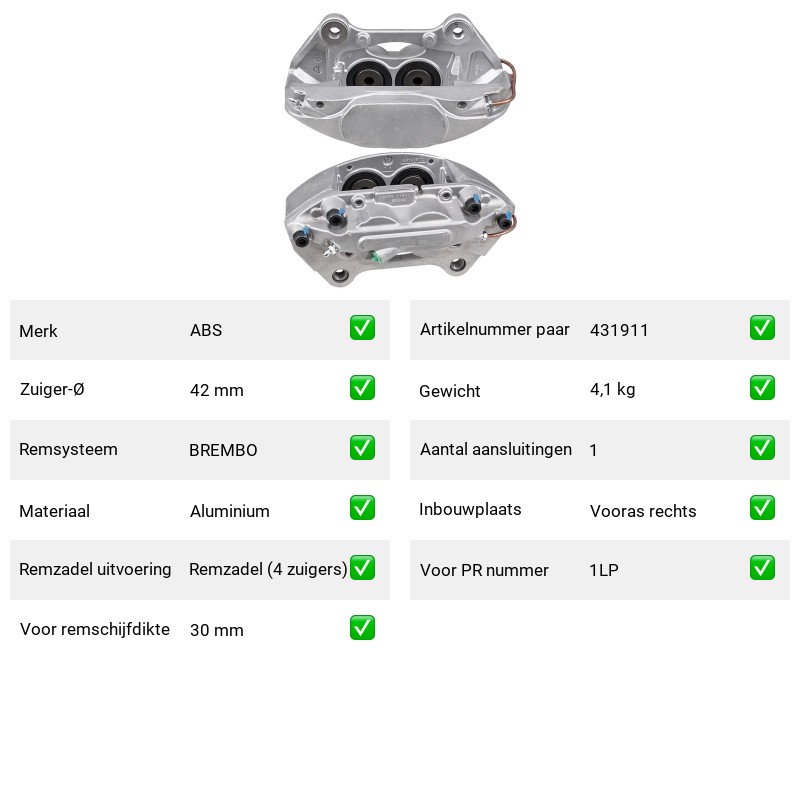 | Merk | ABS | ✅ |
|---|---|---|
| Zuiger-Ø | 42 mm | ✅ |
| Remsysteem | BREMBO | ✅ |
| Materiaal | Aluminium | ✅ |
| Remzadel uitvoering | Remzadel (4 zuigers) | ✅ |
| Voor remschijfdikte | 30 mm | ✅ |

| Artikelnummer paar | 431911 | ✅ |
|---|---|---|
| Gewicht | 4,1 kg | ✅ |
| Aantal aansluitingen | 1 | ✅ |
| Inbouwplaats | Vooras rechts | ✅ |
| Voor PR nummer | 1LP | ✅ |